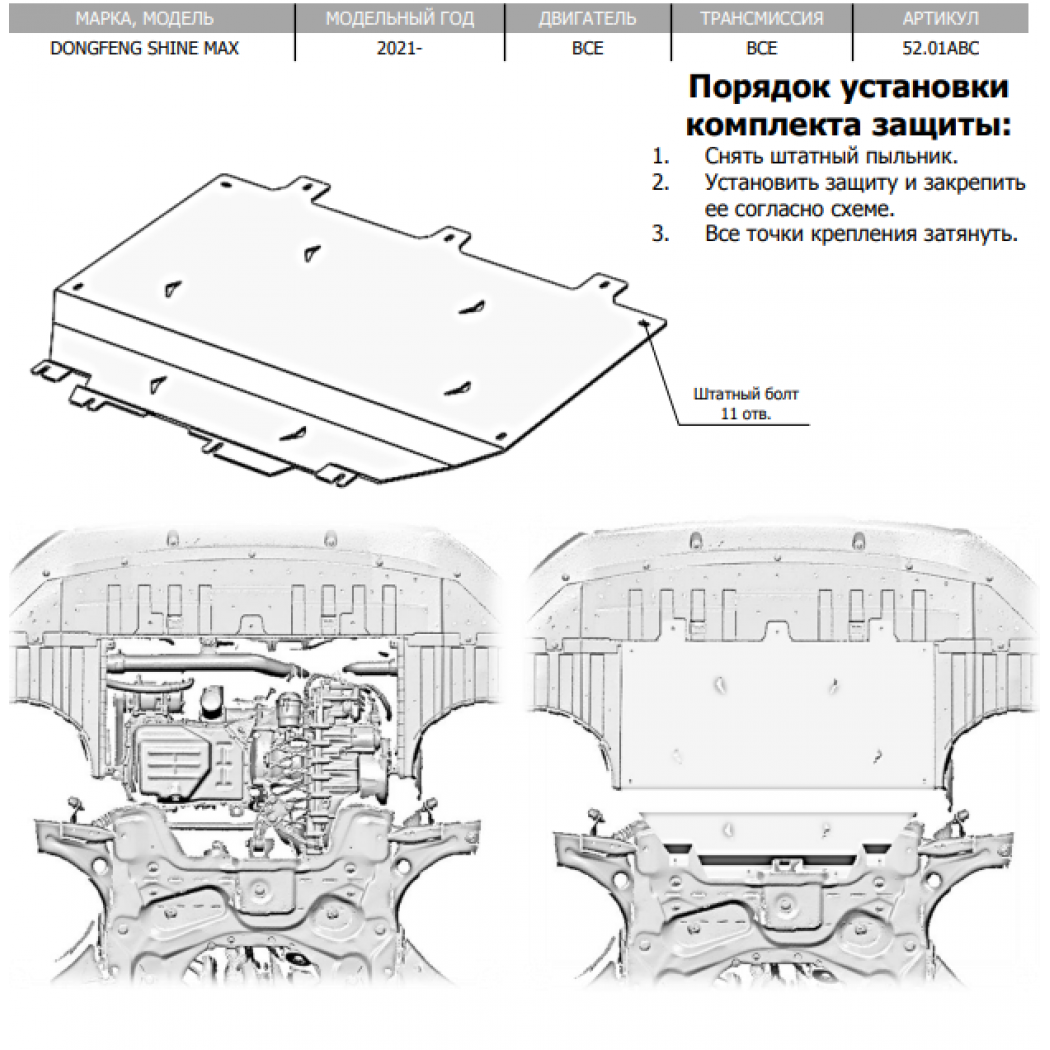 | МАРКА, МОДЕЛЬ | МОДЕЛЬНЫЙ ГОД | ДВИГАТЕЛЬ | ТРАНСМИССИЯ | АРТИКУЛ |
|---|---|---|---|---|
| DONGFENG SHINE MAX | 2021- | ВСЕ | ВСЕ | 52.01ABC |

Порядок установки комплекта защиты:

1. Снять штатный пыльник.
2. Установить защиту и закрепить ее согласно схеме.
3. Все точки крепления затянуть.

Штатный болт
11 отв.